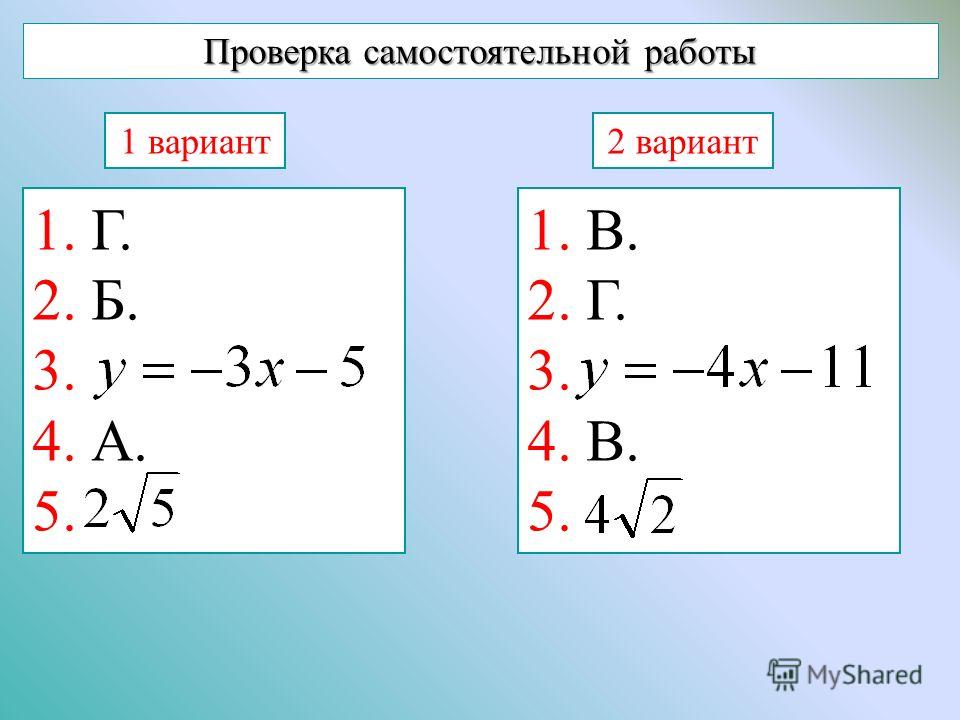 Проверка самостоятельной работы

1 вариант

1. Г.
2. Б.
3. $y = -3x - 5$
4. А.
5. $2\sqrt{5}$

2 вариант

1. В.
2. Г.
3. $y = -4x - 11$
4. В.
5. $4\sqrt{2}$

MyShared